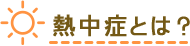 熱中症とは？